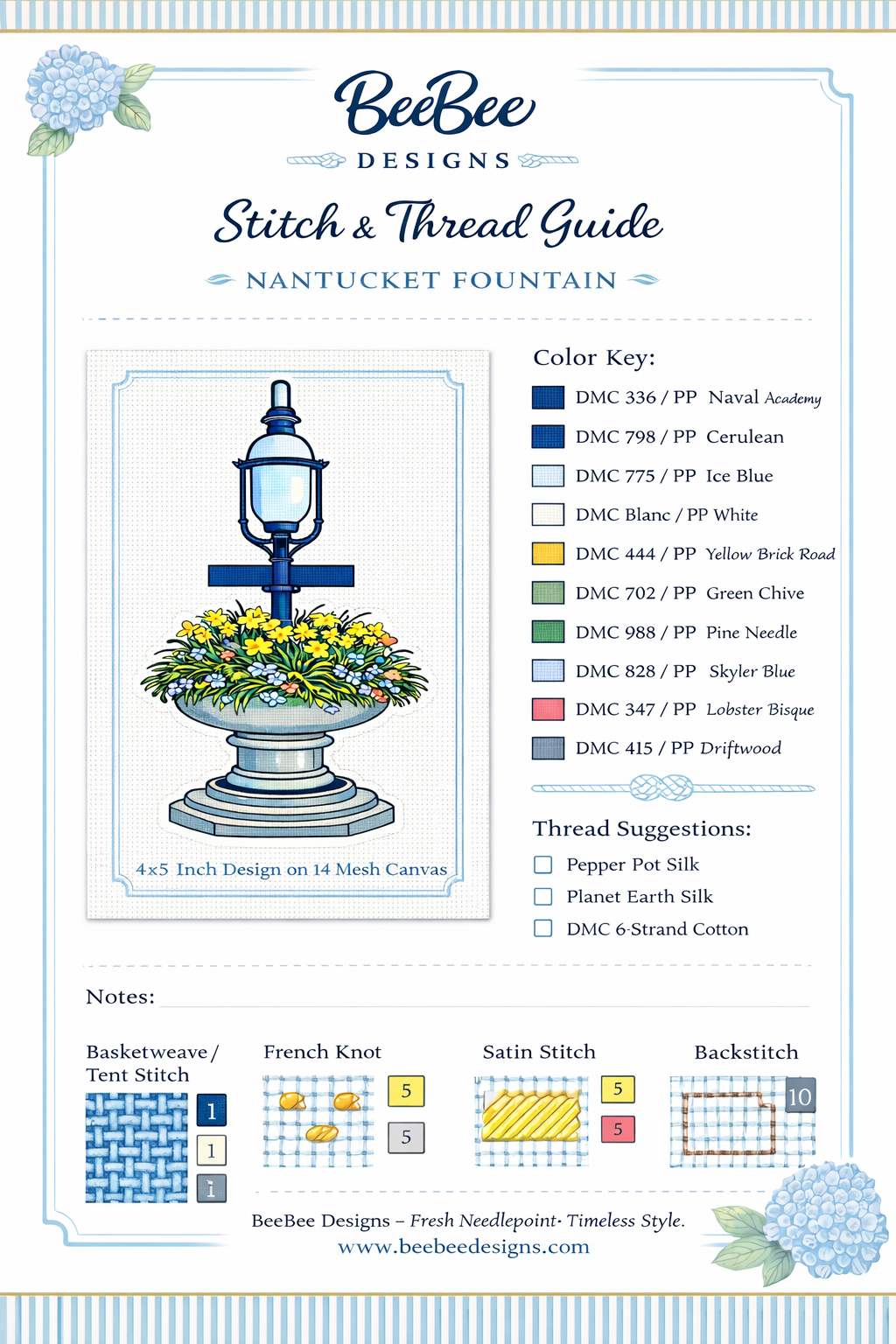 BeeBee
DESIGNS

Stitch & Thread Guide

NANTUCKET FOUNTAIN

4x5 Inch Design on 14 Mesh Canvas

Color Key:

DMC 336 / PP Naval Academy
DMC 798 / PP Cerulean
DMC 775 / PP Ice Blue
DMC Blanc / PP White
DMC 444 / PP Yellow Brick Road
DMC 702 / PP Green Chive
DMC 988 / PP Pine Needle
DMC 828 / PP Skyler Blue
DMC 347 / PP Lobster Bisque
DMC 415 / PP Driftwood

Thread Suggestions:

Pepper Pot Silk
Planet Earth Silk
DMC 6-Strand Cotton

Notes:

Basketweave / Tent Stitch
1
1
1

French Knot
5
5

Satin Stitch
5
5

Backstitch
10

BeeBee Designs – Fresh Needlepoint· Timeless Style.
www.beebeedesigns.com